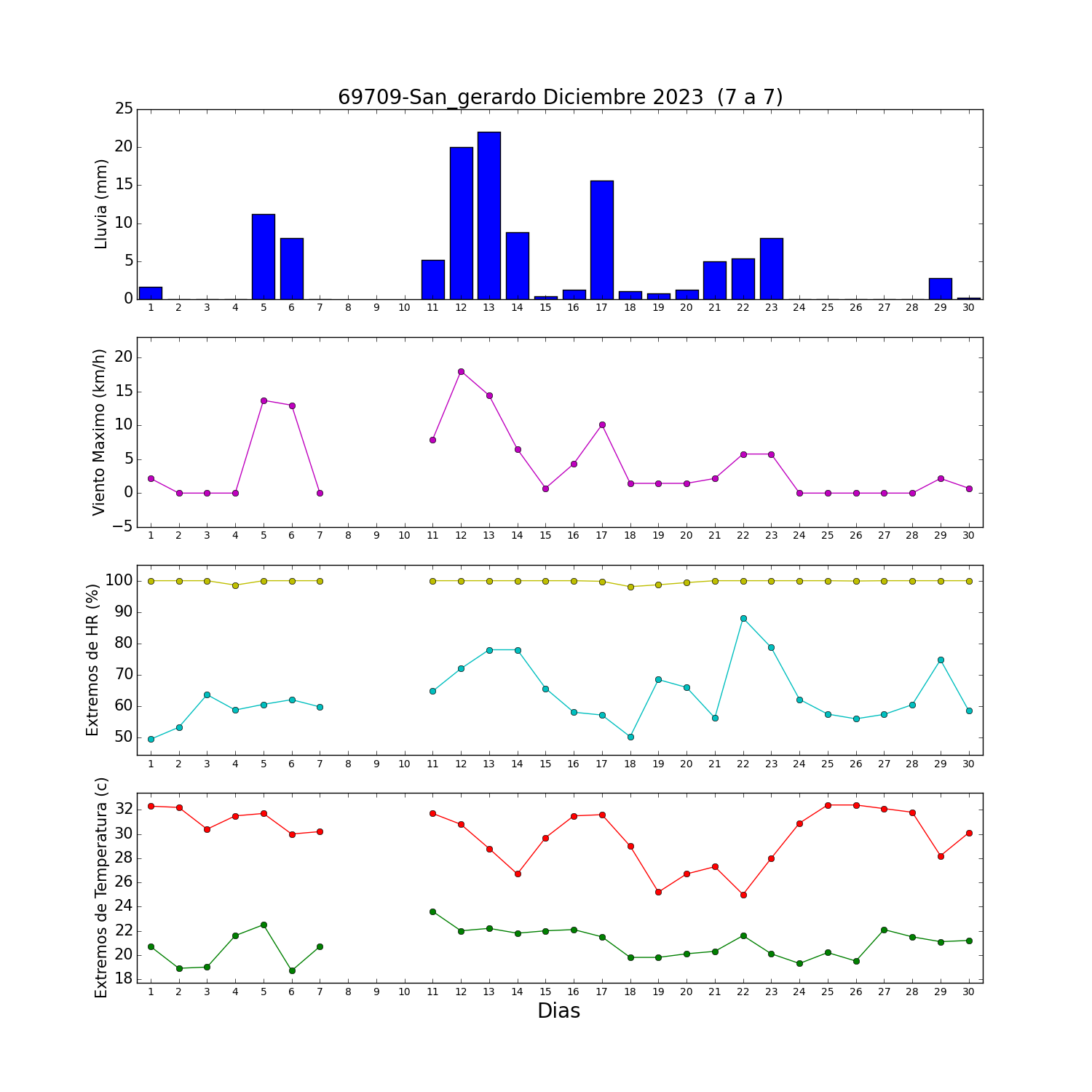 69709-San_gerardo Diciembre 2023 (7 a 7)

Lluvia (mm)
25
20
15
10
5
0
1 2 3 4 5 6 7 8 9 10 11 12 13 14 15 16 17 18 19 20 21 22 23 24 25 26 27 28 29 30

Viento Maximo (km/h)
20
15
10
5
0
−5
1 2 3 4 5 6 7 8 9 10 11 12 13 14 15 16 17 18 19 20 21 22 23 24 25 26 27 28 29 30

Extremos de HR (%)
100
90
80
70
60
50
1 2 3 4 5 6 7 8 9 10 11 12 13 14 15 16 17 18 19 20 21 22 23 24 25 26 27 28 29 30

Extremos de Temperatura (c)
32
30
28
26
24
22
20
18
1 2 3 4 5 6 7 8 9 10 11 12 13 14 15 16 17 18 19 20 21 22 23 24 25 26 27 28 29 30
Dias